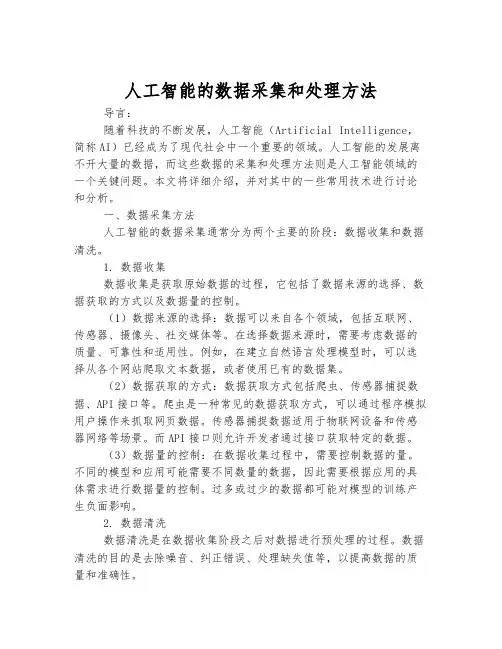 人工智能的数据采集和处理方法

导言：

随着科技的不断发展，人工智能（Artificial Intelligence，简称 AI）已经成为了现代社会中一个重要的领域。人工智能的发展离不开大量的数据，而这些数据的采集和处理方法则是人工智能领域的一个关键问题。本文将详细介绍，并对其中的一些常用技术进行讨论和分析。

一、数据采集方法

人工智能的数据采集通常分为两个主要的阶段：数据收集和数据清洗。

1. 数据收集

数据收集是获取原始数据的过程，它包括了数据来源的选择、数据获取的方式以及数据量的控制。

（1）数据来源的选择：数据可以来自各个领域，包括互联网、传感器、摄像头、社交媒体等。在选择数据来源时，需要考虑数据的质量、可靠性和适用性。例如，在建立自然语言处理模型时，可以选择从各个网站爬取文本数据，或者使用已有的数据集。

（2）数据获取的方式：数据获取方式包括爬虫、传感器捕捉数据、API 接口等。爬虫是一种常见的数据获取方式，可以通过程序模拟用户操作来抓取网页数据。传感器捕捉数据适用于物联网设备和传感器网络等场景。而 API 接口则允许开发者通过接口获取特定的数据。

（3）数据量的控制：在数据收集过程中，需要控制数据的量。不同的模型和应用可能需要不同数量的数据，因此需要根据应用的具体需求进行数据量的控制。过多或过少的数据都可能对模型的训练产生负面影响。

2. 数据清洗

数据清洗是在数据收集阶段之后对数据进行预处理的过程。数据清洗的目的是去除噪音、纠正错误、处理缺失值等，以提高数据的质量和准确性。